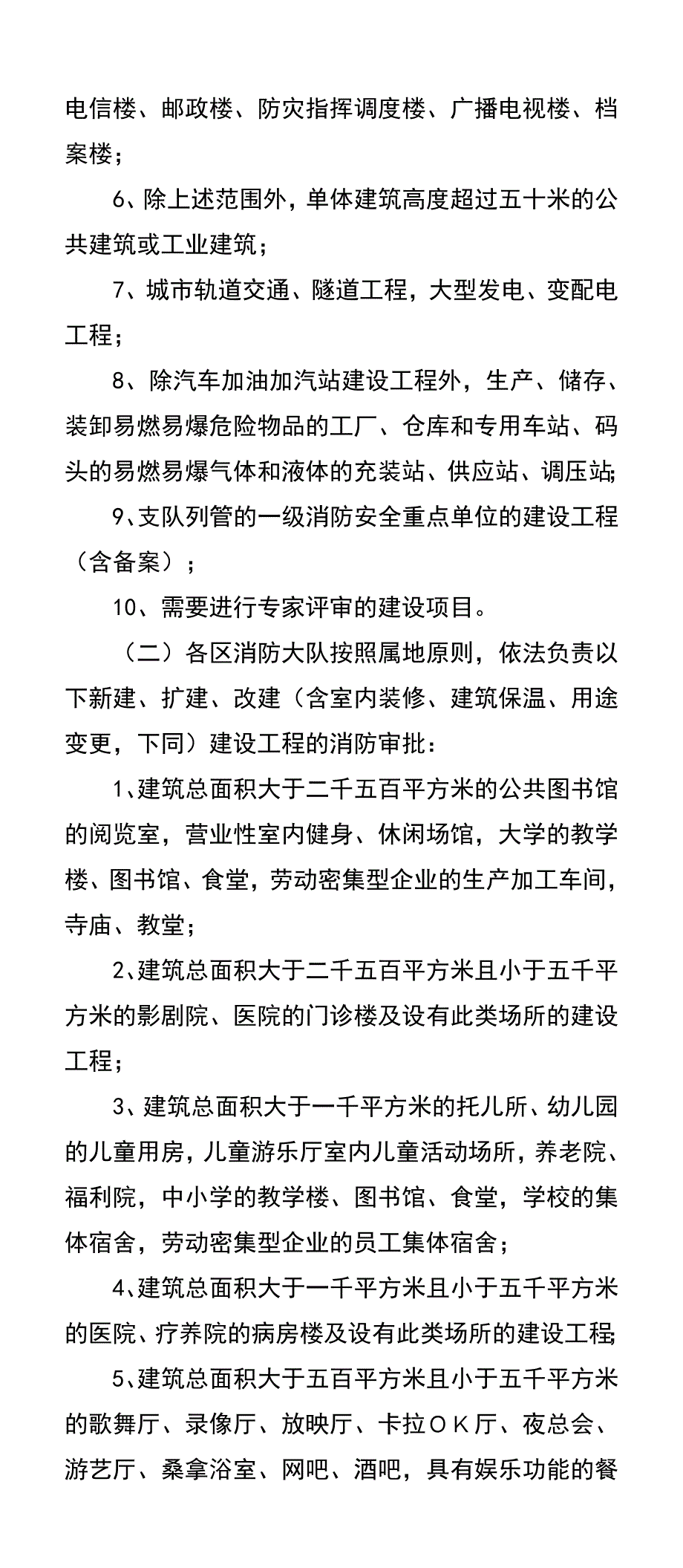 电信楼、邮政楼、防灾指挥调度楼、广播电视楼、档案楼；

6、除上述范围外，单体建筑高度超过五十米的公共建筑或工业建筑；

7、城市轨道交通、隧道工程，大型发电、变配电工程；

8、除汽车加油加汽站建设工程外，生产、储存、装卸易燃易爆危险物品的工厂、仓库和专用车站、码头的易燃易爆气体和液体的充装站、供应站、调压站;

9、支队列管的一级消防安全重点单位的建设工程（含备案）；

10、需要进行专家评审的建设项目。

（二）各区消防大队按照属地原则，依法负责以下新建、扩建、改建（含室内装修、建筑保温、用途变更，下同）建设工程的消防审批：

1、建筑总面积大于二千五百平方米的公共图书馆的阅览室，营业性室内健身、休闲场馆，大学的教学楼、图书馆、食堂，劳动密集型企业的生产加工车间，寺庙、教堂；

2、建筑总面积大于二千五百平方米且小于五千平方米的影剧院、医院的门诊楼及设有此类场所的建设工程；

3、建筑总面积大于一千平方米的托儿所、幼儿园的儿童用房，儿童游乐厅室内儿童活动场所，养老院、福利院，中小学的教学楼、图书馆、食堂，学校的集体宿舍，劳动密集型企业的员工集体宿舍；

4、建筑总面积大于一千平方米且小于五千平方米的医院、疗养院的病房楼及设有此类场所的建设工程;

5、建筑总面积大于五百平方米且小于五千平方米的歌舞厅、录像厅、放映厅、卡拉ＯＫ厅、夜总会、游艺厅、桑拿浴室、网吧、酒吧，具有娱乐功能的餐